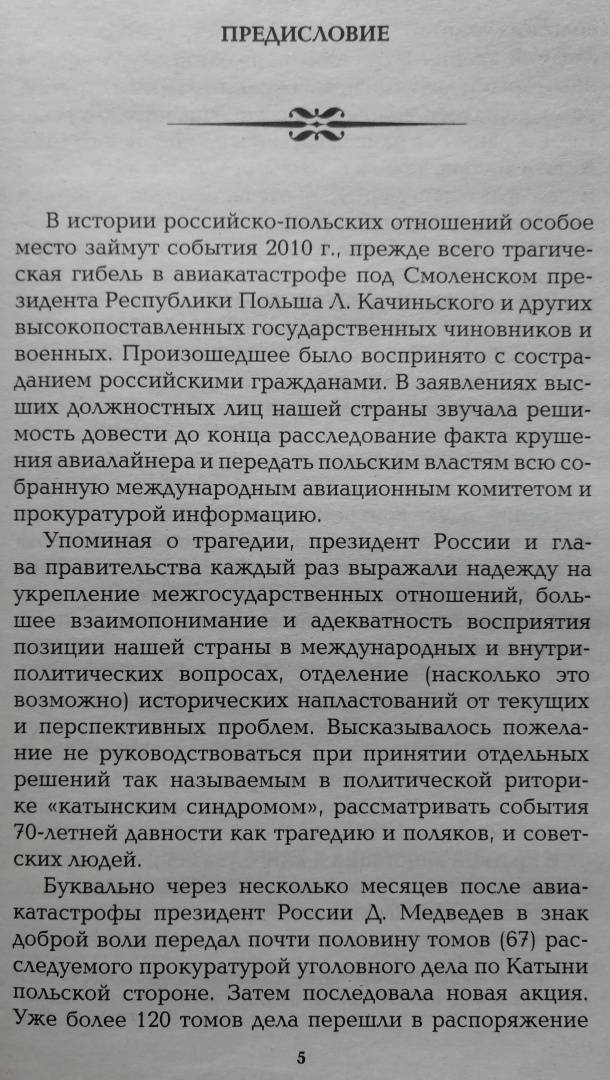 ПРЕДИСЛОВИЕ

В истории российско-польских отношений особое место займут события 2010 г., прежде всего трагическая гибель в авиакатастрофе под Смоленском президента Республики Польша Л. Качиньского и других высокопоставленных государственных чиновников и военных. Произошедшее было воспринято с состраданием российскими гражданами. В заявлениях высших должностных лиц нашей страны звучала решимость довести до конца расследование факта крушения авиалайнера и передать польским властям всю собранную международным авиационным комитетом и прокуратурой информацию.

Упоминая о трагедии, президент России и глава правительства каждый раз выражали надежду на укрепление межгосударственных отношений, большее взаимопонимание и адекватность восприятия позиции нашей страны в международных и внутриполитических вопросах, отделение (насколько это возможно) исторических напластований от текущих и перспективных проблем. Высказывалось пожелание не руководствоваться при принятии отдельных решений так называемым в политической риторике «катынским синдромом», рассматривать события 70-летней давности как трагедию и поляков, и советских людей.

Буквально через несколько месяцев после авиакатастрофы президент России Д. Медведев в знак доброй воли передал почти половину томов (67) расследуемого прокуратурой уголовного дела по Катыни польской стороне. Затем последовала новая акция. Уже более 120 томов дела перешли в распоряжение

5